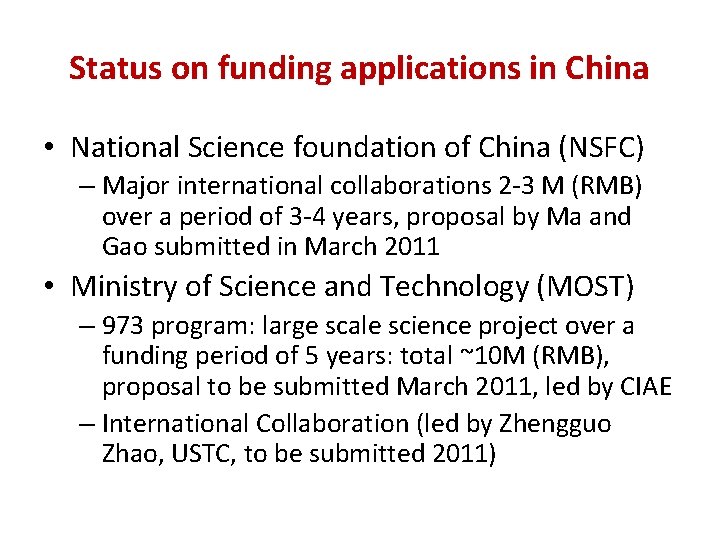 Status on funding applications in China

• National Science foundation of China (NSFC)
– Major international collaborations 2-3 M (RMB) over a period of 3-4 years, proposal by Ma and Gao submitted in March 2011

• Ministry of Science and Technology (MOST)
– 973 program: large scale science project over a funding period of 5 years: total ~10M (RMB), proposal to be submitted March 2011, led by CIAE
– International Collaboration (led by Zhengguo Zhao, USTC, to be submitted 2011)